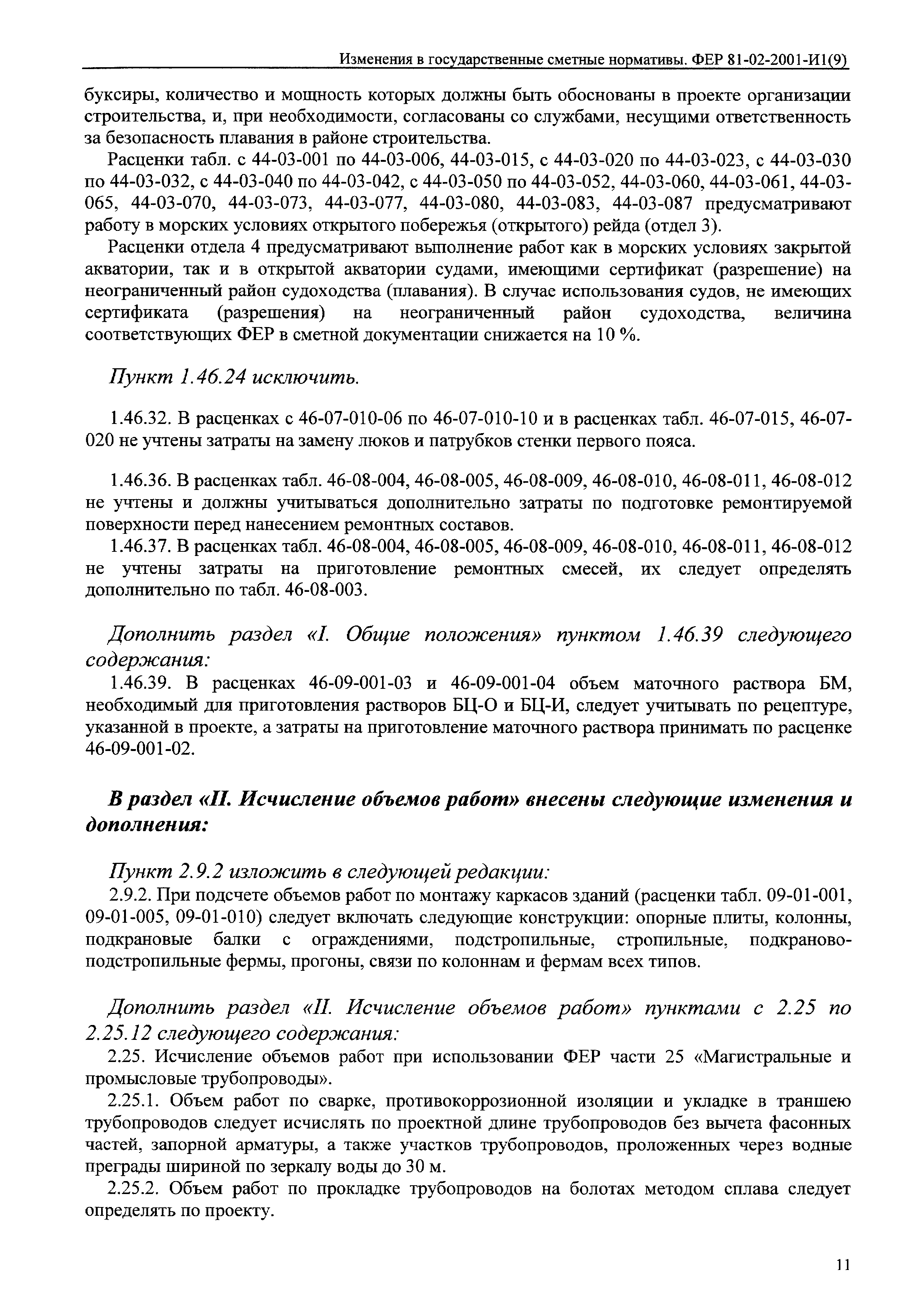 Изменения в государственные сметные нормативы. ФЕР 81-02-2001-И1(9)

буксиры, количество и мощность которых должны быть обоснованы в проекте организации строительства, и, при необходимости, согласованы со службами, несущими ответственность за безопасность плавания в районе строительства.

Расценки табл. с 44-03-001 по 44-03-006, 44-03-015, с 44-03-020 по 44-03-023, с 44-03-030 по 44-03-032, с 44-03-040 по 44-03-042, с 44-03-050 по 44-03-052, 44-03-060, 44-03-061, 44-03-065, 44-03-070, 44-03-073, 44-03-077, 44-03-080, 44-03-083, 44-03-087 предусматривают работу в морских условиях открытого побережья (открытого) рейда (отдел 3).

Расценки отдела 4 предусматривают выполнение работ как в морских условиях закрытой акватории, так и в открытой акватории судами, имеющими сертификат (разрешение) на неограниченный район судоходства (плавания). В случае использования судов, не имеющих сертификата (разрешения) на неограниченный район судоходства, величина соответствующих ФЕР в сметной документации снижается на 10 %.

Пункт 1.46.24 исключить.

1.46.32. В расценках с 46-07-010-06 по 46-07-010-10 и в расценках табл. 46-07-015, 46-07-020 не учтены затраты на замену люков и патрубков стенки первого пояса.

1.46.36. В расценках табл. 46-08-004, 46-08-005, 46-08-009, 46-08-010, 46-08-011, 46-08-012 не учтены и должны учитываться дополнительно затраты по подготовке ремонтируемой поверхности перед нанесением ремонтных составов.

1.46.37. В расценках табл. 46-08-004, 46-08-005, 46-08-009, 46-08-010, 46-08-011, 46-08-012 не учтены затраты на приготовление ремонтных смесей, их следует определять дополнительно по табл. 46-08-003.

Дополнить раздел «I. Общие положения» пунктом 1.46.39 следующего содержания:

1.46.39. В расценках 46-09-001-03 и 46-09-001-04 объем маточного раствора БМ, необходимый для приготовления растворов БЦ-О и БЦ-И, следует учитывать по рецептуре, указанной в проекте, а затраты на приготовление маточного раствора принимать по расценке 46-09-001-02.

В раздел «II. Исчисление объемов работ» внесены следующие изменения и дополнения:

Пункт 2.9.2 изложить в следующей редакции:

2.9.2. При подсчете объемов работ по монтажу каркасов зданий (расценки табл. 09-01-001, 09-01-005, 09-01-010) следует включать следующие конструкции: опорные плиты, колонны, подкрановые балки с ограждениями, подстропильные, стропильные, подкраново-подстропильные фермы, прогоны, связи по колоннам и фермам всех типов.

Дополнить раздел «II. Исчисление объемов работ» пунктами с 2.25 по 2.25.12 следующего содержания:

2.25. Исчисление объемов работ при использовании ФЕР части 25 «Магистральные и промысловые трубопроводы».

2.25.1. Объем работ по сварке, противокоррозионной изоляции и укладке в траншею трубопроводов следует исчислять по проектной длине трубопроводов без вычета фасонных частей, запорной арматуры, а также участков трубопроводов, проложенных через водные преграды шириной по зеркалу воды до 30 м.

2.25.2. Объем работ по прокладке трубопроводов на болотах методом сплава следует определять по проекту.

11